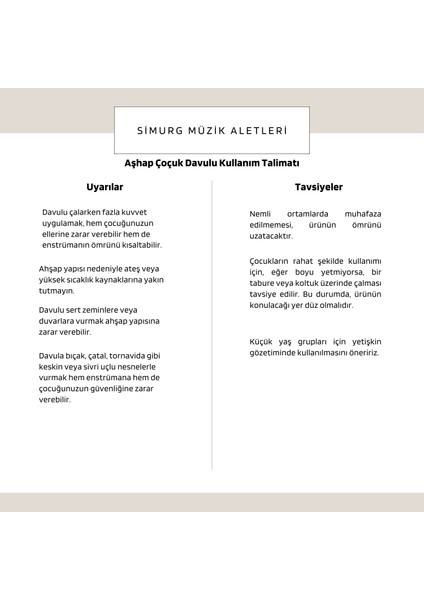 SİMURG MÜZİK ALETLERİ

Aşhap Çoçuk Davulu Kullanım Talimatı

Uyarılar

Davulu çalarken fazla kuvvet uygulamak, hem çocuğunuzun ellerine zarar verebilir hem de enstrümanın ömrünü kısaltabilir.

Ahşap yapısı nedeniyle ateş veya yüksek sıcaklık kaynaklarına yakın tutmayın.

Davulu sert zeminlere veya duvarlara vurmak ahşap yapısına zarar verebilir.

Davula bıçak, çatal, tornavida gibi keskin veya sivri uçlu nesnelerle vurmak hem enstrümana hem de çocuğunuzun güvenliğine zarar verebilir.

Tavsiyeler

Nemli ortamlarda muhafaza edilmemesi, ürünün ömrünü uzatacaktır.

Çocukların rahat şekilde kullanımı için, eğer boyu yetmiyorsa, bir tabure veya koltuk üzerinde çalması tavsiye edilir. Bu durumda, ürünün konulacağı yer düz olmalıdır.

Küçük yaş grupları için yetişkin gözetiminde kullanılmasını öneririz.